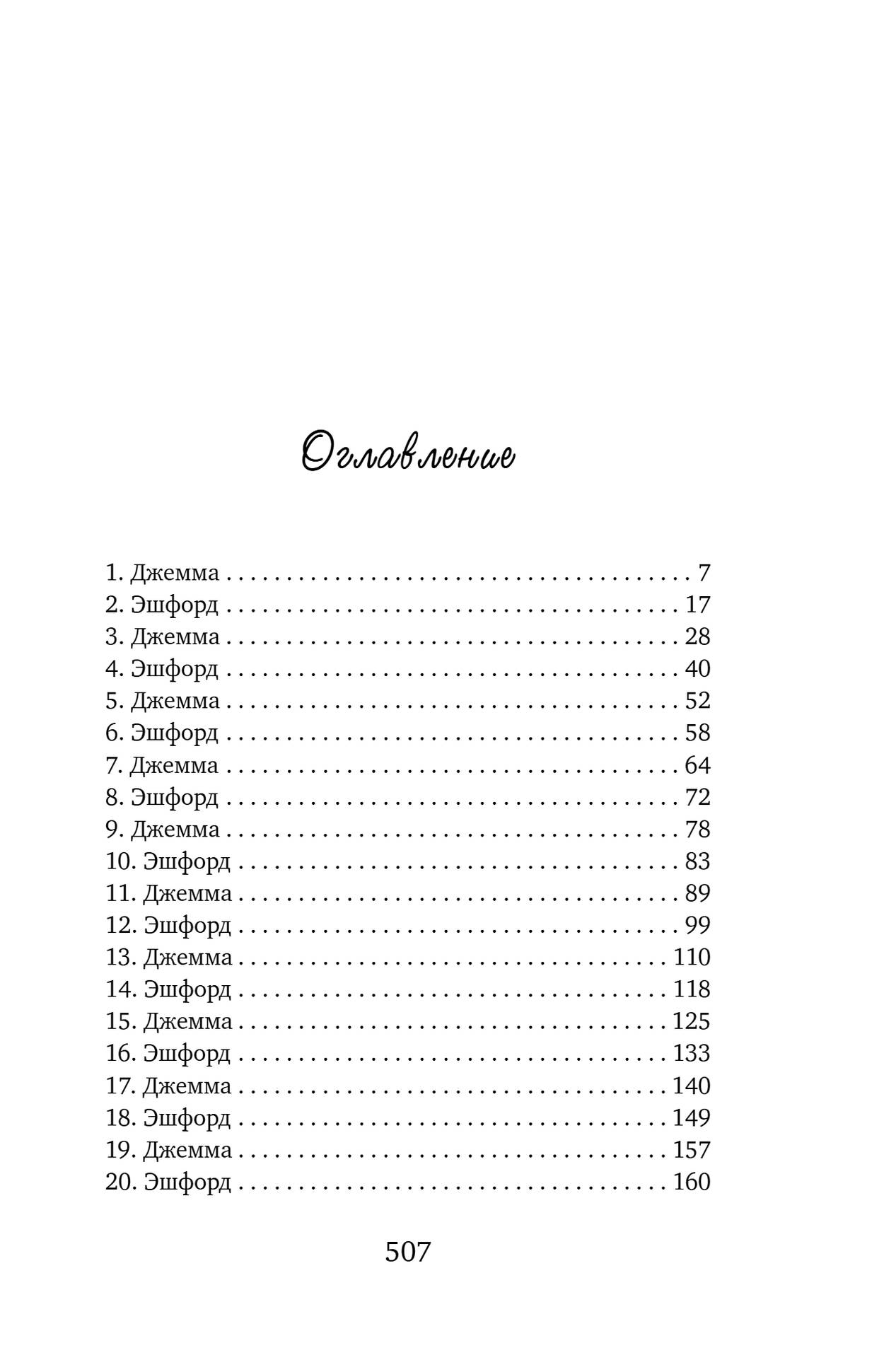 Оглавление

1. Джемма 7
2. Эшфорд 17
3. Джемма 28
4. Эшфорд 40
5. Джемма 52
6. Эшфорд 58
7. Джемма 64
8. Эшфорд 72
9. Джемма 78
10. Эшфорд 83
11. Джемма 89
12. Эшфорд 99
13. Джемма 110
14. Эшфорд 118
15. Джемма 125
16. Эшфорд 133
17. Джемма 140
18. Эшфорд 149
19. Джемма 157
20. Эшфорд 160

507